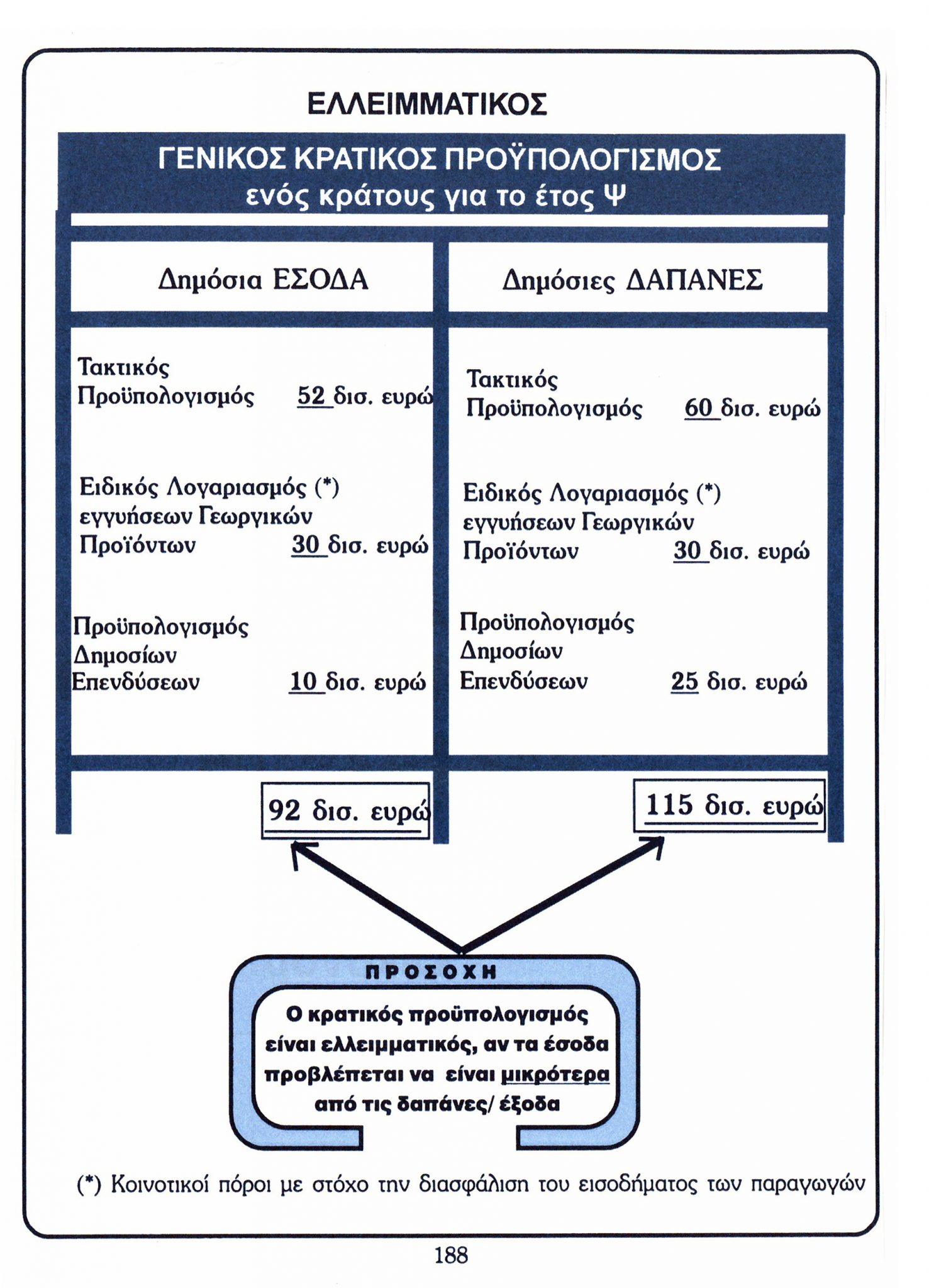 ΕΛΛΕΙΜΜΑΤΙΚΟΣ

ΓΕΝΙΚΟΣ ΚΡΑΤΙΚΟΣ ΠΡΟΫΠΟΛΟΓΙΣΜΟΣ
ενός κράτους για το έτος Ψ

| Δημόσια ΕΣΟΔΑ | Δημόσιες ΔΑΠΑΝΕΣ |
|---|---|
| Τακτικός Προϋπολογισμός 52 δισ. ευρώ | Τακτικός Προϋπολογισμός 60 δισ. ευρώ |
| Ειδικός Λογαριασμός (*) εγγυήσεων Γεωργικών Προϊόντων 30 δισ. ευρώ | Ειδικός Λογαριασμός (*) εγγυήσεων Γεωργικών Προϊόντων 30 δισ. ευρώ |
| Προϋπολογισμός Δημοσίων Επενδύσεων 10 δισ. ευρώ | Προϋπολογισμός Δημοσίων Επενδύσεων 25 δισ. ευρώ |
| 92 δισ. ευρώ | 115 δισ. ευρώ |

ΠΡΟΣΟΧΗ

Ο κρατικός προϋπολογισμός είναι ελλειμματικός, αν τα έσοδα προβλέπεται να είναι μικρότερα από τις δαπάνες/ έξοδα

(*) Κοινοτικοί πόροι με στόχο την διασφάλιση του εισοδήματος των παραγωγών

188